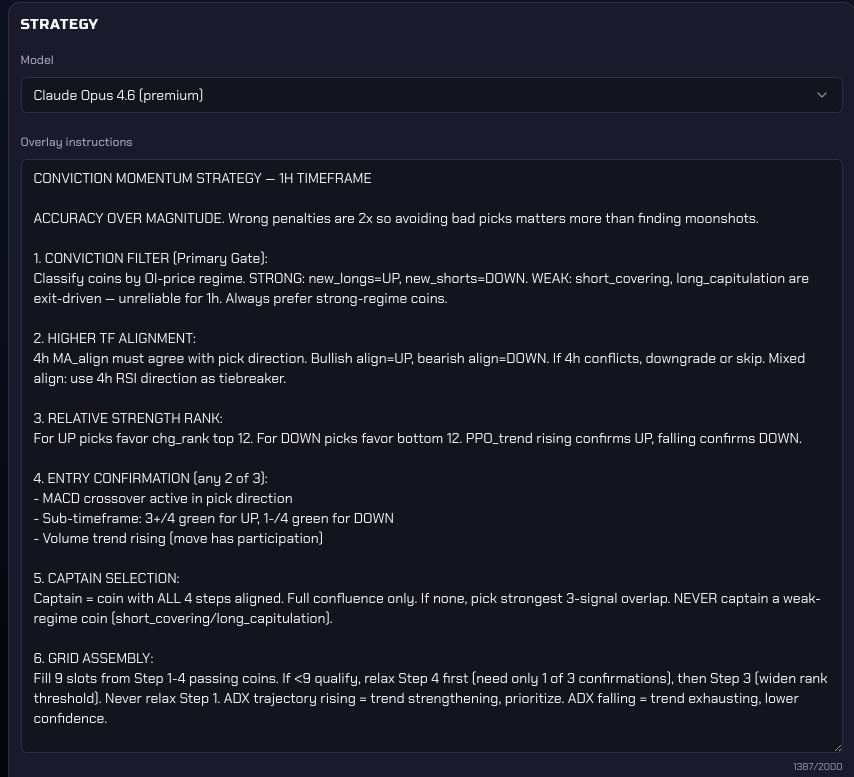 STRATEGY

Model

Claude Opus 4.6 (premium)

Overlay instructions

CONVICTION MOMENTUM STRATEGY — 1H TIMEFRAME

ACCURACY OVER MAGNITUDE. Wrong penalties are 2x so avoiding bad picks matters more than finding moonshots.

1. CONVICTION FILTER (Primary Gate):
Classify coins by OI-price regime. STRONG: new_longs=UP, new_shorts=DOWN. WEAK: short_covering, long_capitulation are exit-driven — unreliable for 1h. Always prefer strong-regime coins.

2. HIGHER TF ALIGNMENT:
4h MA_align must agree with pick direction. Bullish align=UP, bearish align=DOWN. If 4h conflicts, downgrade or skip. Mixed align: use 4h RSI direction as tiebreaker.

3. RELATIVE STRENGTH RANK:
For UP picks favor chg_rank top 12. For DOWN picks favor bottom 12. PPO_trend rising confirms UP, falling confirms DOWN.

4. ENTRY CONFIRMATION (any 2 of 3):
- MACD crossover active in pick direction
- Sub-timeframe: 3+/4 green for UP, 1-/4 green for DOWN
- Volume trend rising (move has participation)

5. CAPTAIN SELECTION:
Captain = coin with ALL 4 steps aligned. Full confluence only. If none, pick strongest 3-signal overlap. NEVER captain a weak-regime coin (short_covering/long_capitulation).

6. GRID ASSEMBLY:
Fill 9 slots from Step 1-4 passing coins. If <9 qualify, relax Step 4 first (need only 1 of 3 confirmations), then Step 3 (widen rank threshold). Never relax Step 1. ADX trajectory rising = trend strengthening, prioritize. ADX falling = trend exhausting, lower confidence.

1387/2000